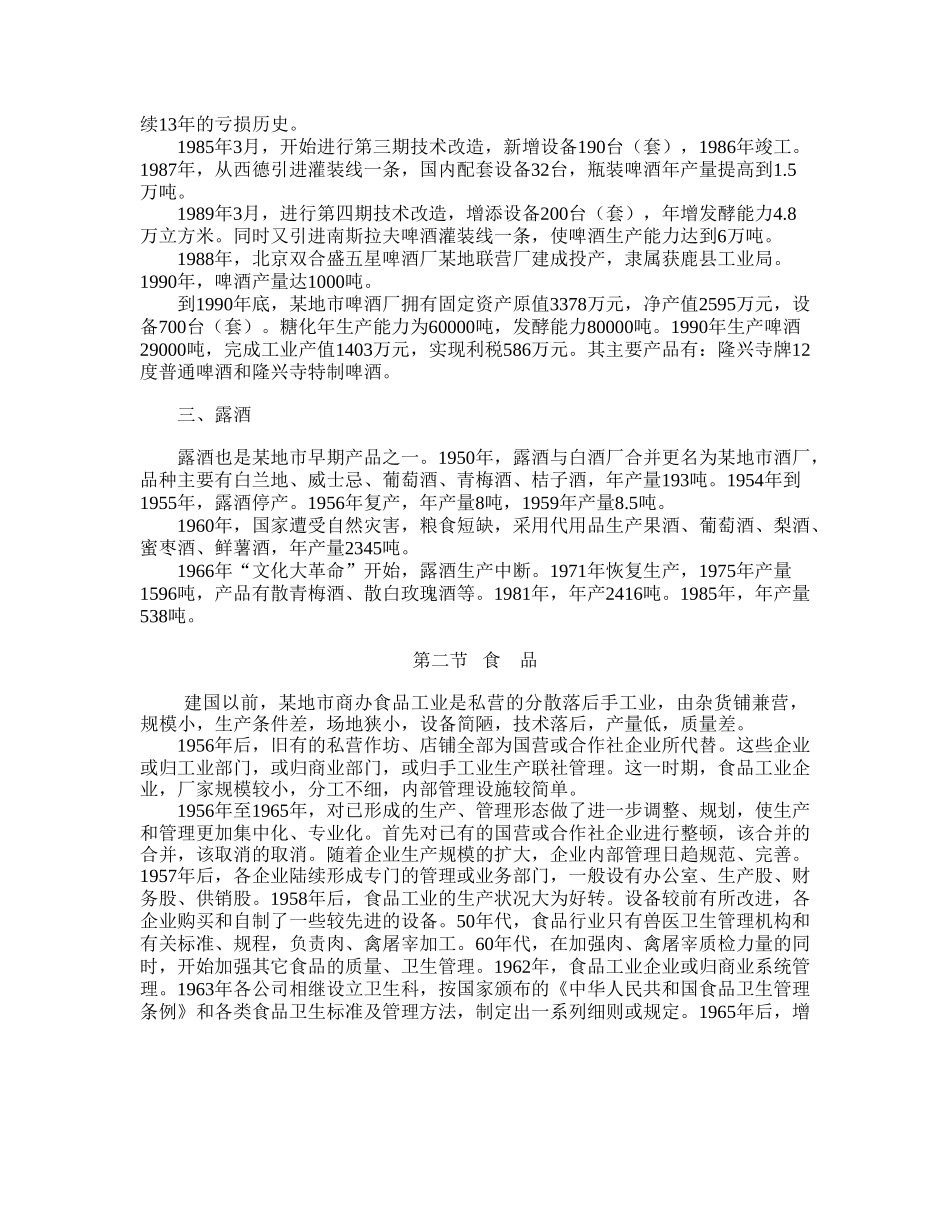 续13年的亏损历史。

1985年3月，开始进行第三期技术改造，新增设备190台（套），1986年竣工。1987年，从西德引进灌装线一条，国内配套设备32台，瓶装啤酒年产量提高到1.5万吨。

1989年3月，进行第四期技术改造，增添设备200台（套），年增发酵能力4.8万立方米。同时又引进南斯拉夫啤酒灌装线一条，使啤酒生产能力达到6万吨。

1988年，北京双合盛五星啤酒厂某地联营厂建成投产，隶属获鹿县工业局。1990年，啤酒产量达1000吨。

到1990年底，某地市啤酒厂拥有固定资产原值3378万元，净产值2595万元，设备700台（套）。糖化年生产能力为60000吨，发酵能力80000吨。1990年生产啤酒29000吨，完成工业产值1403万元，实现利税586万元。其主要产品有：隆兴寺牌12度普通啤酒和隆兴寺特制啤酒。

三、露酒

露酒也是某地市早期产品之一。1950年，露酒与白酒厂合并更名为某地市酒厂，品种主要有白兰地、威士忌、葡萄酒、青梅酒、桔子酒，年产量193吨。1954年到1955年，露酒停产。1956年复产，年产量8吨，1959年产量8.5吨。

1960年，国家遭受自然灾害，粮食短缺，采用代用品生产果酒、葡萄酒、梨酒、蜜枣酒、鲜薯酒，年产量2345吨。

1966年“文化大革命”开始，露酒生产中断。1971年恢复生产，1975年产量1596吨，产品有散青梅酒、散白玫瑰酒等。1981年，年产2416吨。1985年，年产量538吨。

第二节　食　品

建国以前，某地市商办食品工业是私营的分散落后手工业，由杂货铺兼营，规模小，生产条件差，场地狭小，设备简陋，技术落后，产量低，质量差。

1956年后，旧有的私营作坊、店铺全部为国营或合作社企业所代替。这些企业或归工业部门，或归商业部门，或归手工业生产联社管理。这一时期，食品工业企业，厂家规模较小，分工不细，内部管理设施较简单。

1956年至1965年，对已形成的生产、管理形态做了进一步调整、规划，使生产和管理更加集中化、专业化。首先对已有的国营或合作社企业进行整顿，该合并的合并，该取消的取消。随着企业生产规模的扩大，企业内部管理日趋规范、完善。1957年后，各企业陆续形成专门的管理或业务部门，一般设有办公室、生产股、财务股、供销股。1958年后，食品工业的生产状况大为好转。设备较前有所改进，各企业购买和自制了一些较先进的设备。50年代，食品行业只有兽医卫生管理机构和有关标准、规程，负责肉、禽屠宰加工。60年代，在加强肉、禽屠宰质检力量的同时，开始加强其它食品的质量、卫生管理。1962年，食品工业企业或归商业系统管理。1963年各公司相继设立卫生科，按国家颁布的《中华人民共和国食品卫生管理条例》和各类食品卫生标准及管理方法，制定出一系列细则或规定。1965年后，增